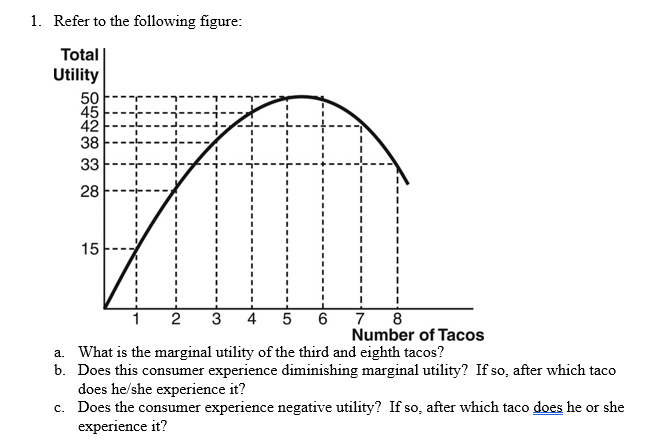 1. Refer to the following figure:

Total Utility

50
45
42
38
33
28
15

1 2 3 4 5 6 7 8
Number of Tacos

a. What is the marginal utility of the third and eighth tacos?
b. Does this consumer experience diminishing marginal utility? If so, after which taco does he/she experience it?
c. Does the consumer experience negative utility? If so, after which taco does he or she experience it?